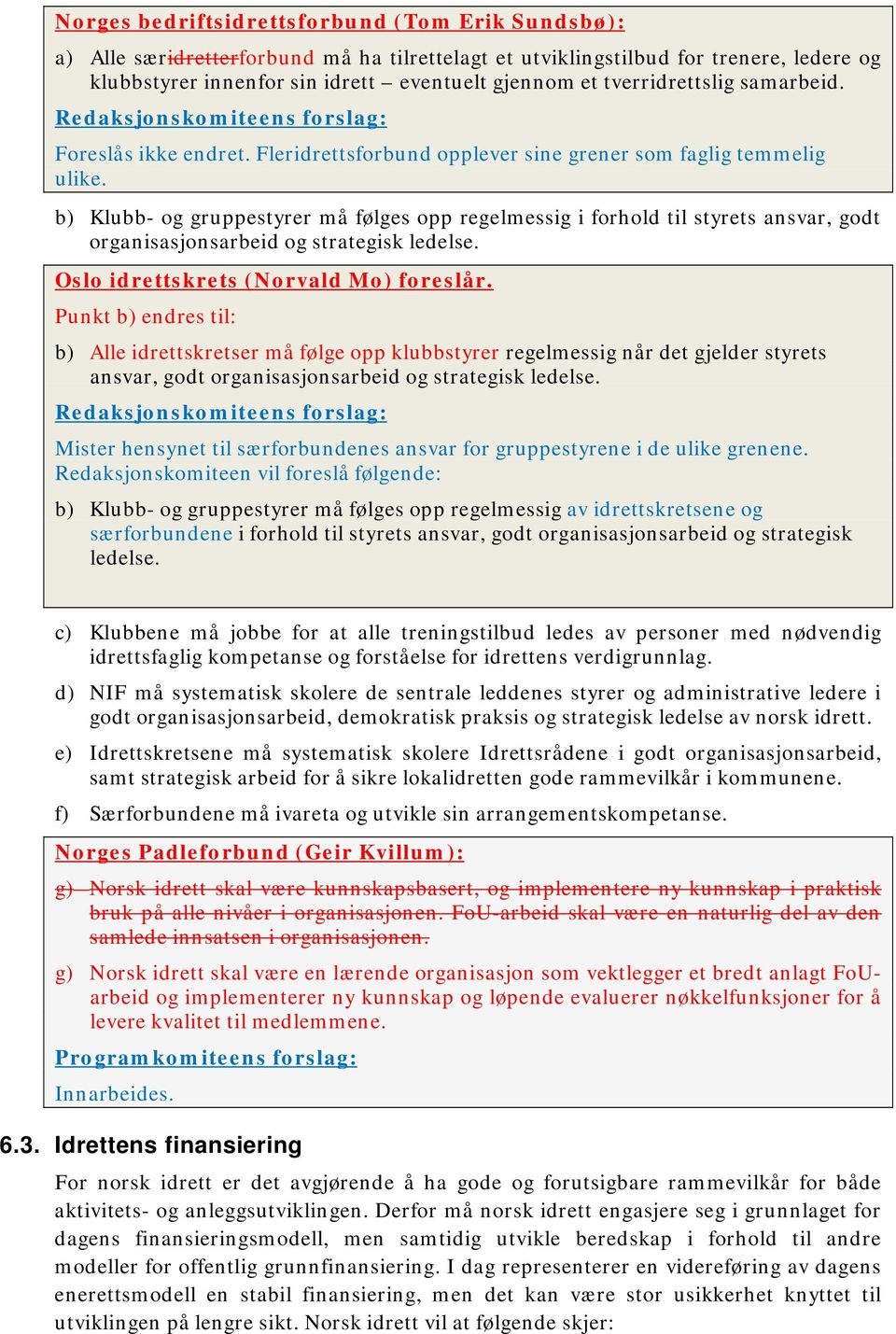 Norges bedriftsidrettsforbund (Tom Erik Sundsbø):

a) Alle særidretterforbund må ha tilrettelagt et utviklingstilbud for trenere, ledere og klubbstyrer innenfor sin idrett – eventuelt gjennom et tverridrettslig samarbeid.

Redaksjonskomiteens forslag:

Foreslås ikke endret. Fleridrettsforbund opplever sine grener som faglig temmelig ulike.

b) Klubb- og gruppestyrer må følges opp regelmessig i forhold til styrets ansvar, godt organisasjonsarbeid og strategisk ledelse.

Oslo idrettskrets (Norvald Mo) foreslår.

Punkt b) endres til:

b) Alle idrettskretser må følge opp klubbstyrer regelmessig når det gjelder styrets ansvar, godt organisasjonsarbeid og strategisk ledelse.

Redaksjonskomiteens forslag:

Mister hensynet til særforbundenes ansvar for gruppestyrene i de ulike grenene. Redaksjonskomiteen vil foreslå følgende:

b) Klubb- og gruppestyrer må følges opp regelmessig av idrettskretsene og særforbundene i forhold til styrets ansvar, godt organisasjonsarbeid og strategisk ledelse.

c) Klubbene må jobbe for at alle treningstilbud ledes av personer med nødvendig idrettsfaglig kompetanse og forståelse for idrettens verdigrunnlag.

d) NIF må systematisk skolere de sentrale leddenes styrer og administrative ledere i godt organisasjonsarbeid, demokratisk praksis og strategisk ledelse av norsk idrett.

e) Idrettskretsene må systematisk skolere Idrettsrådene i godt organisasjonsarbeid, samt strategisk arbeid for å sikre lokalidretten gode rammevilkår i kommunene.

f) Særforbundene må ivareta og utvikle sin arrangementskompetanse.

Norges Padleforbund (Geir Kvillum):

g) Norsk idrett skal være kunnskapsbasert, og implementere ny kunnskap i praktisk bruk på alle nivåer i organisasjonen. FoU-arbeid skal være en naturlig del av den samlede innsatsen i organisasjonen.

g) Norsk idrett skal være en lærende organisasjon som vektlegger et bredt anlagt FoU-arbeid og implementerer ny kunnskap og løpende evaluerer nøkkelfunksjoner for å levere kvalitet til medlemmene.

Programkomiteens forslag:

Innarbeides.

6.3. Idrettens finansiering

For norsk idrett er det avgjørende å ha gode og forutsigbare rammevilkår for både aktivitets- og anleggsutviklingen. Derfor må norsk idrett engasjere seg i grunnlaget for dagens finansieringsmodell, men samtidig utvikle beredskap i forhold til andre modeller for offentlig grunnfinansiering. I dag representerer en videreføring av dagens enerettsmodell en stabil finansiering, men det kan være stor usikkerhet knyttet til utviklingen på lengre sikt. Norsk idrett vil at følgende skjer: